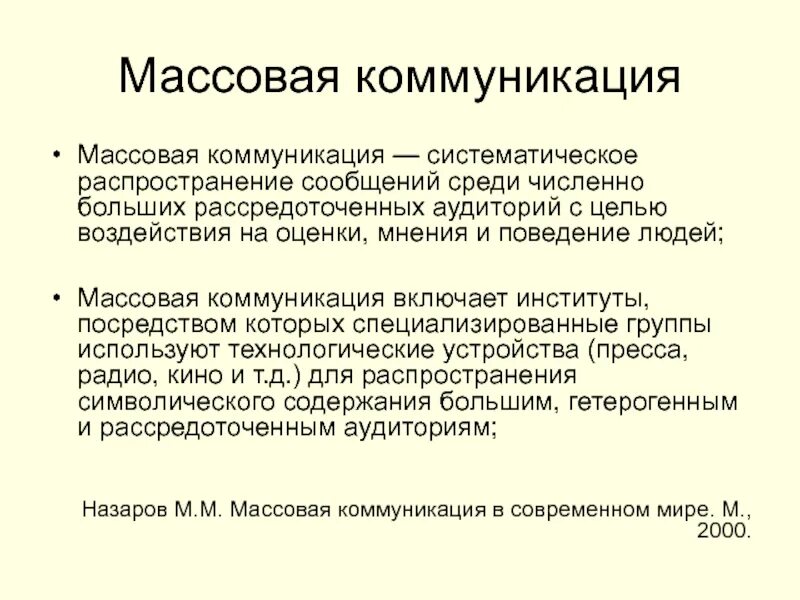 Массовая коммуникация

• Массовая коммуникация — систематическое распространение сообщений среди численно больших рассредоточенных аудиторий с целью воздействия на оценки, мнения и поведение людей;

• Массовая коммуникация включает институты, посредством которых специализированные группы используют технологические устройства (пресса, радио, кино и т.д.) для распространения символического содержания большим, гетерогенным и рассредоточенным аудиториям;

Назаров М.М. Массовая коммуникация в современном мире. М., 2000.